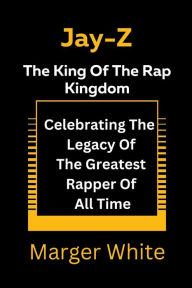 Jay-Z

The King Of The Rap Kingdom

Celebrating The Legacy Of The Greatest Rapper Of All Time

Marger White